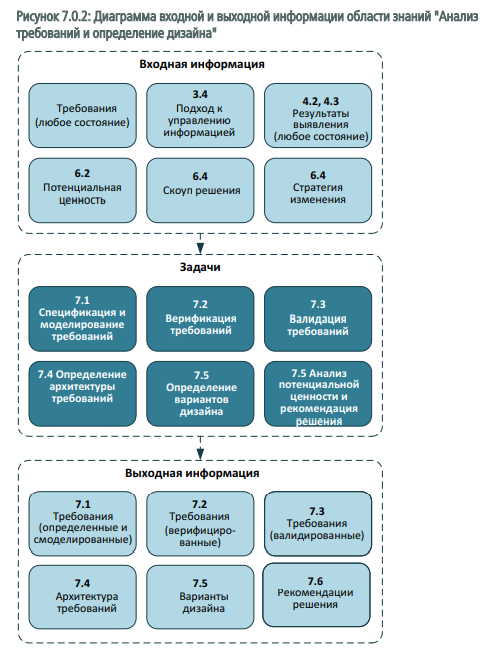 Рисунок 7.0.2: Диаграмма входной и выходной информации области знаний "Анализ требований и определение дизайна"

Входная информация

Требования (любое состояние)

3.4
Подход к управлению информацией

4.2, 4.3
Результаты выявления (любое состояние)

6.2
Потенциальная ценность

6.4
Скоуп решения

6.4
Стратегия изменения

Задачи

7.1
Спецификация и моделирование требований

7.2
Верификация требований

7.3
Валидация требований

7.4 Определение архитектуры требований

7.5
Определение вариантов дизайна

7.5 Анализ потенциальной ценности и рекомендация решения

Выходная информация

7.1
Требования (определенные и смоделированные)

7.2
Требования (верифицированные)

7.3
Требования (валидированные)

7.4
Архитектура требований

7.5
Варианты дизайна

7.6
Рекомендации решения